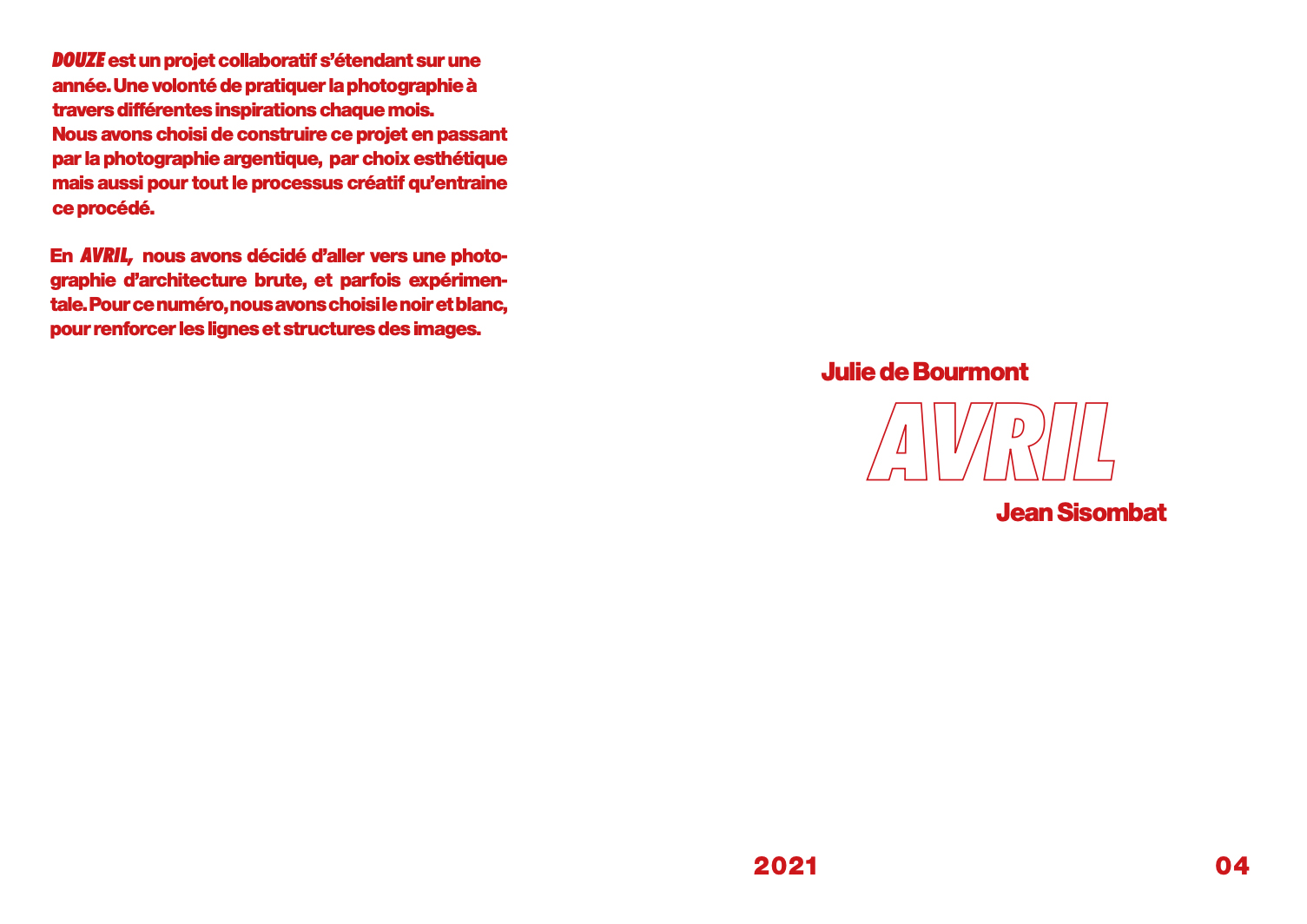 DOUZE est un projet collaboratif s'étendant sur une année. Une volonté de pratiquer la photographie à travers différentes inspirations chaque mois.
Nous avons choisi de construire ce projet en passant par la photographie argentique, par choix esthétique mais aussi pour tout le processus créatif qu'entraine ce procédé.

En AVRIL, nous avons décidé d'aller vers une photographie d'architecture brute, et parfois expérimentale. Pour ce numéro, nous avons choisi le noir et blanc, pour renforcer les lignes et structures des images.

Julie de Bourmont

AVRIL

Jean Sisombat

2021

04